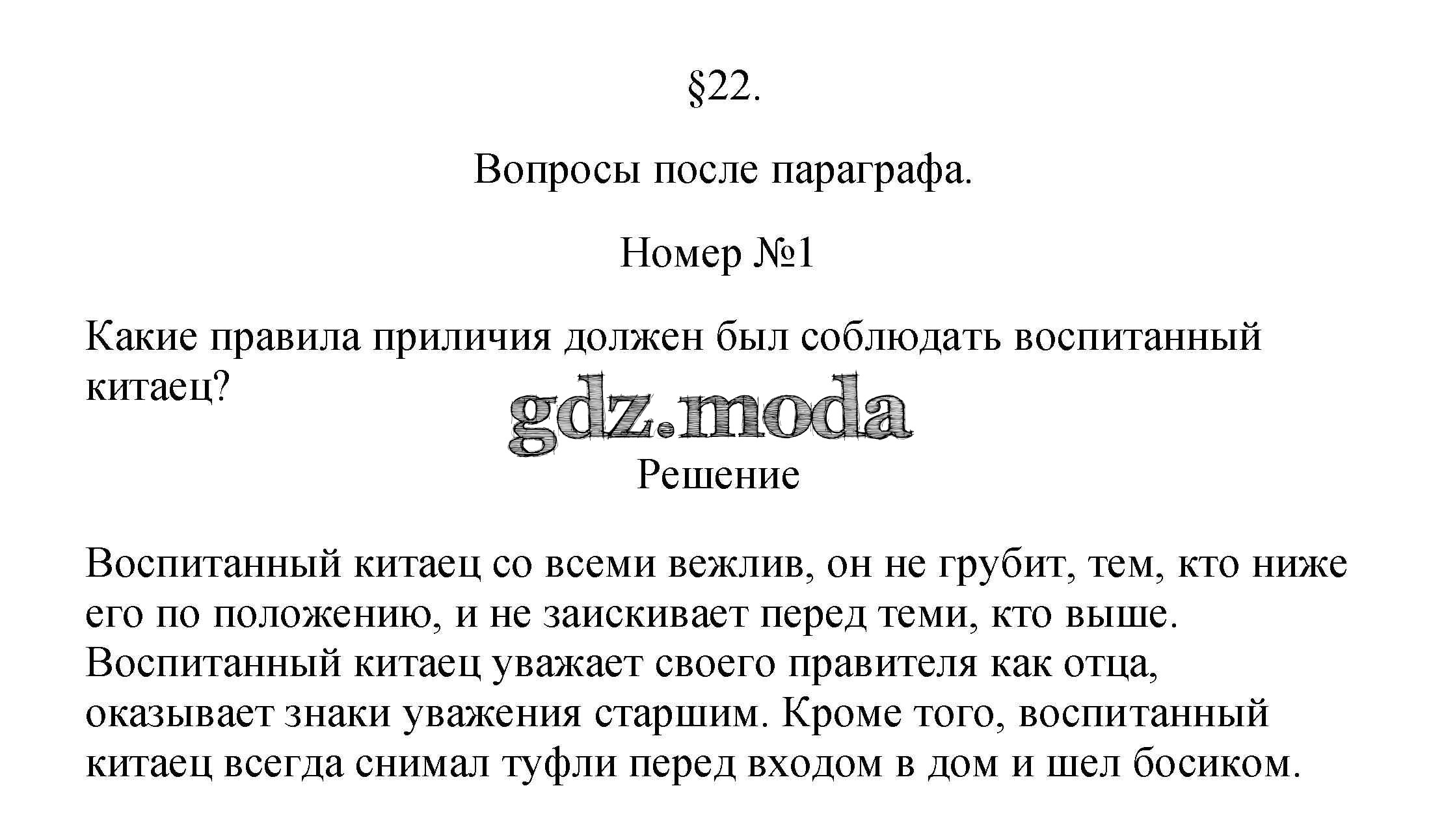 §22.

Вопросы после параграфа.

Номер №1

Какие правила приличия должен был соблюдать воспитанный китаец?

gdz.moda

Решение

Воспитанный китаец со всеми вежлив, он не грубит, тем, кто ниже его по положению, и не заискивает перед теми, кто выше. Воспитанный китаец уважает своего правителя как отца, оказывает знаки уважения старшим. Кроме того, воспитанный китаец всегда снимал туфли перед входом в дом и шел босиком.